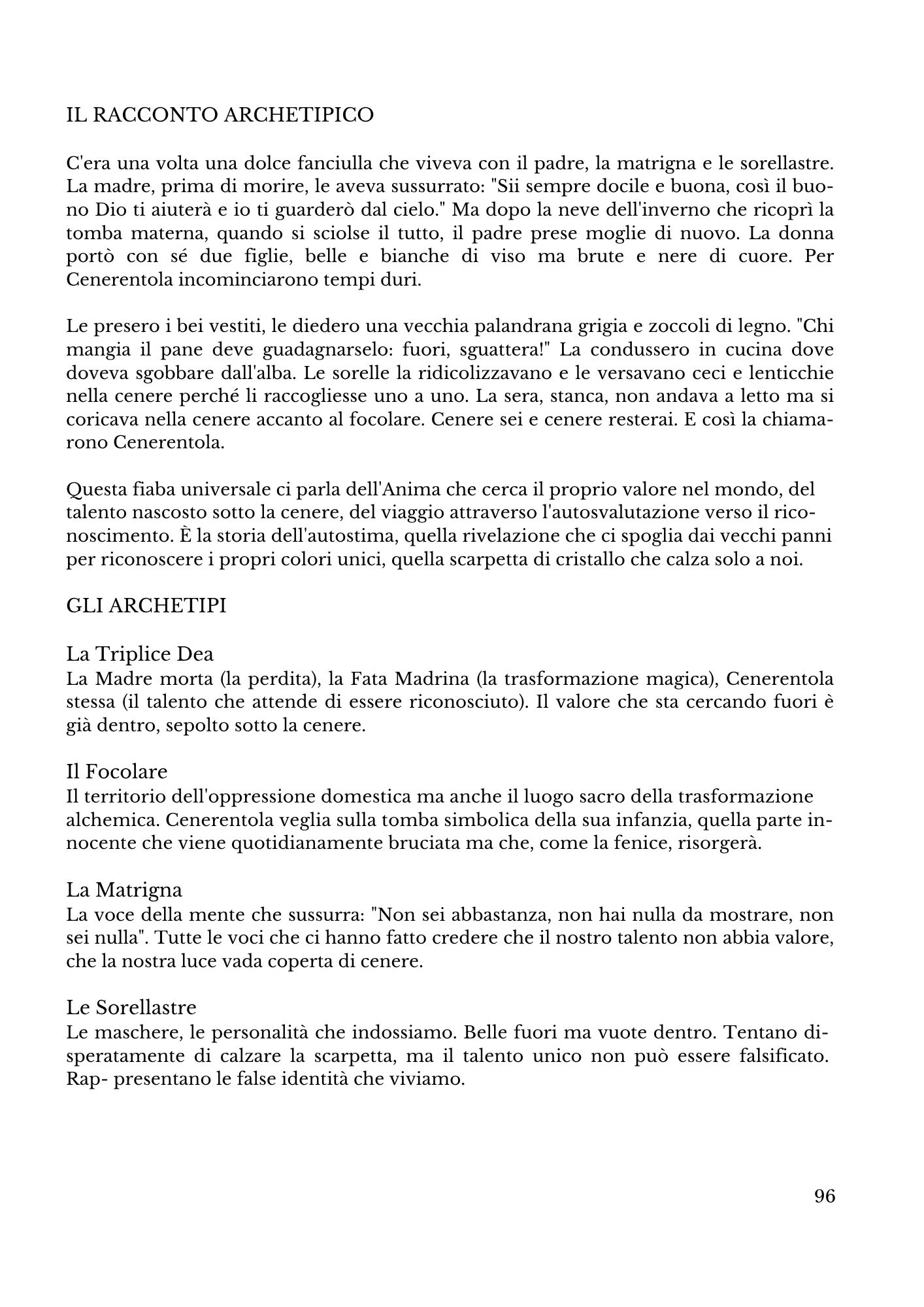 IL RACCONTO ARCHETIPICO

C'era una volta una dolce fanciulla che viveva con il padre, la matrigna e le sorellastre. La madre, prima di morire, le aveva sussurrato: "Sii sempre docile e buona, così il buono Dio ti aiuterà e io ti guarderò dal cielo." Ma dopo la neve dell'inverno che ricoprì la tomba materna, quando si sciolse il tutto, il padre prese moglie di nuovo. La donna portò con sé due figlie, belle e bianche di viso ma brute e nere di cuore. Per Cenerentola incominciarono tempi duri.

Le presero i bei vestiti, le diedero una vecchia palandrana grigia e zoccoli di legno. "Chi mangia il pane deve guadagnarselo: fuori, sguattera!" La condussero in cucina dove doveva sgobbare dall'alba. Le sorelle la ridicolizzavano e le versavano ceci e lenticchie nella cenere perché li raccogliesse uno a uno. La sera, stanca, non andava a letto ma si coricava nella cenere accanto al focolare. Cenere sei e cenere resterai. E così la chiamarono Cenerentola.

Questa fiaba universale ci parla dell'Anima che cerca il proprio valore nel mondo, del talento nascosto sotto la cenere, del viaggio attraverso l'autosvalutazione verso il riconoscimento. È la storia dell'autostima, quella rivelazione che ci spoglia dai vecchi panni per riconoscere i propri colori unici, quella scarpetta di cristallo che calza solo a noi.

GLI ARCHETIPI

La Triplice Dea
La Madre morta (la perdita), la Fata Madrina (la trasformazione magica), Cenerentola stessa (il talento che attende di essere riconosciuto). Il valore che sta cercando fuori è già dentro, sepolto sotto la cenere.

Il Focolare
Il territorio dell'oppressione domestica ma anche il luogo sacro della trasformazione alchemica. Cenerentola veglia sulla tomba simbolica della sua infanzia, quella parte innocente che viene quotidianamente bruciata ma che, come la fenice, risorgerà.

La Matrigna
La voce della mente che sussurra: "Non sei abbastanza, non hai nulla da mostrare, non sei nulla". Tutte le voci che ci hanno fatto credere che il nostro talento non abbia valore, che la nostra luce vada coperta di cenere.

Le Sorellastre
Le maschere, le personalità che indossiamo. Belle fuori ma vuote dentro. Tentano disperatamente di calzare la scarpetta, ma il talento unico non può essere falsificato. Rap- presentano le false identità che viviamo.

96